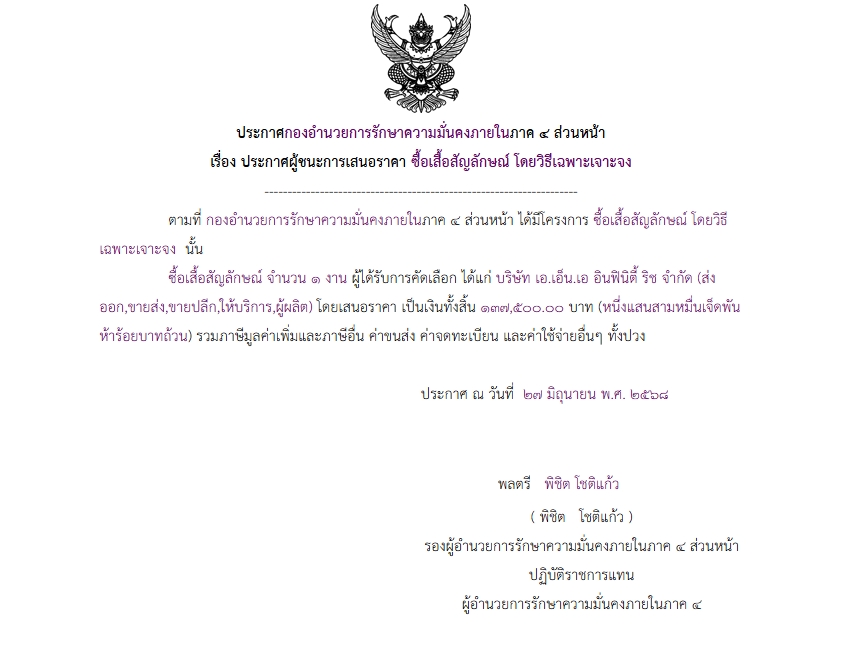 ประกาศกองอำนวยการรักษาความมั่นคงภายในภาค ๔ ส่วนหน้า
เรื่อง ประกาศผู้ชนะการเสนอราคา ซื้อเสื้อสัญลักษณ์ โดยวิธีเฉพาะเจาะจง

--------------------------------------------------------------------

ตามที่ กองอำนวยการรักษาความมั่นคงภายในภาค ๔ ส่วนหน้า ได้มีโครงการ ซื้อเสื้อสัญลักษณ์ โดยวิธีเฉพาะเจาะจง นั้น

ซื้อเสื้อสัญลักษณ์ จำนวน ๑ งาน ผู้ได้รับการคัดเลือก ได้แก่ บริษัท เอ.เอ็น.เอ อินฟินิตี้ ริช จำกัด (ส่งออก,ขายส่ง,ขายปลีก,ให้บริการ,ผู้ผลิต) โดยเสนอราคา เป็นเงินทั้งสิ้น ๑๓๗,๕๐๐.๐๐ บาท (หนึ่งแสนสามหมื่นเจ็ดพันห้าร้อยบาทถ้วน) รวมภาษีมูลค่าเพิ่มและภาษีอื่น ค่าขนส่ง ค่าจดทะเบียน และค่าใช้จ่ายอื่นๆ ทั้งปวง

ประกาศ ณ วันที่ ๒๗ มิถุนายน พ.ศ. ๒๕๖๘

พลตรี พิชิต โชติแก้ว

( พิชิต โชติแก้ว )
รองผู้อำนวยการรักษาความมั่นคงภายในภาค ๔ ส่วนหน้า
ปฏิบัติราชการแทน
ผู้อำนวยการรักษาความมั่นคงภายในภาค ๔